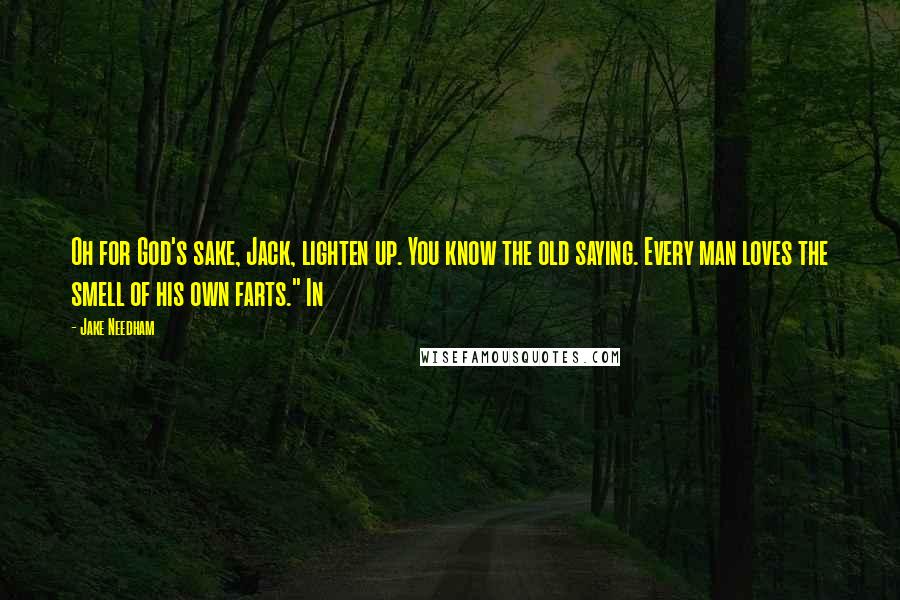 Oh for God's sake, Jack, lighten up. You know the old saying. Every man loves the smell of his own farts." In

- Jake Needham

WISEFAMOUSQUOTES.COM